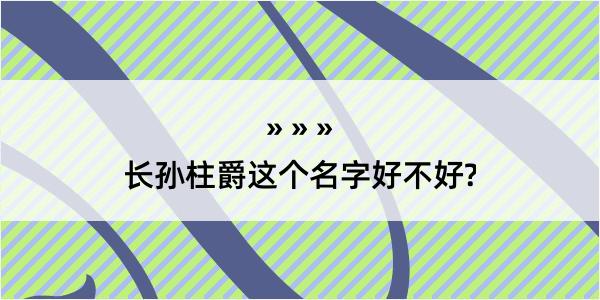 » » »

长孙柱爵这个名字好不好?